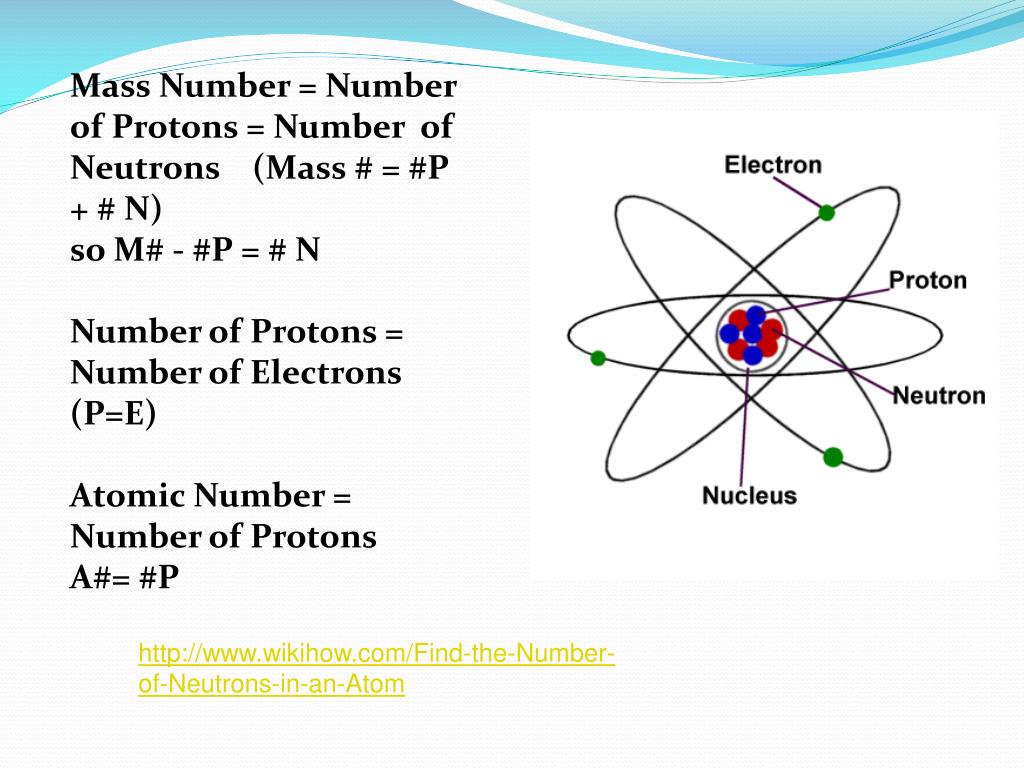 Mass Number = Number of Protons = Number of Neutrons (Mass # = #P + # N)
so M# - #P = # N

Number of Protons = Number of Electrons (P=E)

Atomic Number = Number of Protons
A#= #P

Electron
Proton
Neutron
Nucleus

http://www.wikihow.com/Find-the-Number-of-Neutrons-in-an-Atom